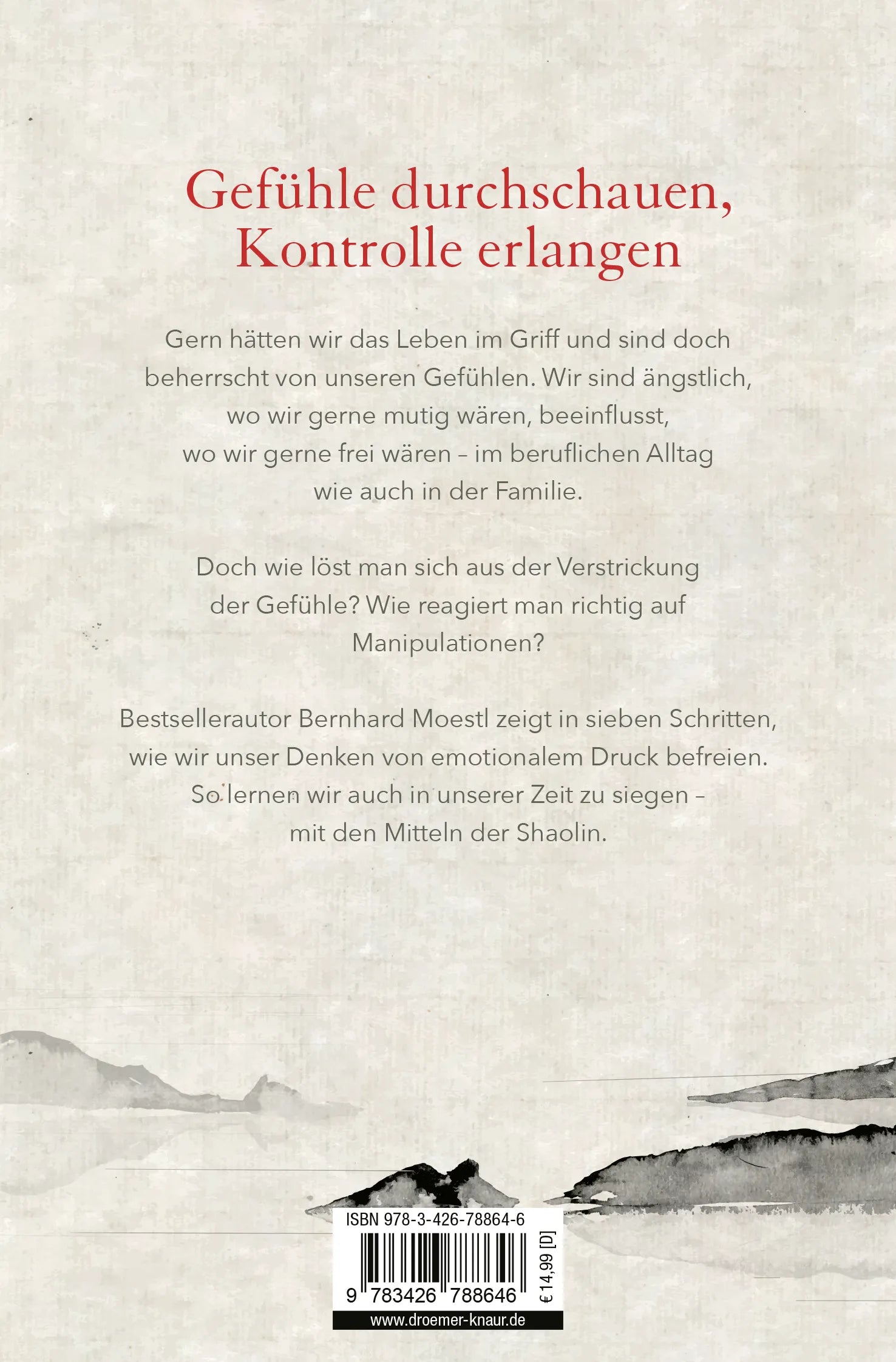 Gefühle durchschauen, Kontrolle erlangen

Gern hätten wir das Leben im Griff und sind doch beherrscht von unseren Gefühlen. Wir sind ängstlich, wo wir gerne mutig wären, beeinflusst, wo wir gerne frei wären – im beruflichen Alltag wie auch in der Familie.

Doch wie löst man sich aus der Verstrickung der Gefühle? Wie reagiert man richtig auf Manipulationen?

Bestsellerautor Bernhard Moestl zeigt in sieben Schritten, wie wir unser Denken von emotionalem Druck befreien. So lernen wir auch in unserer Zeit zu siegen – mit den Mitteln der Shaolin.

ISBN 978-3-426-78864-6

9 783426 788646

€ 14,99 [D]

www.droemer-knaur.de